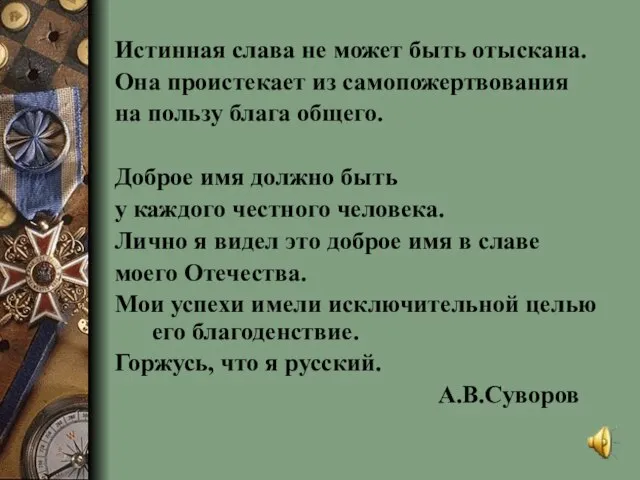 Истинная слава не может быть отыскана. Она проистекает из самопожертвования на пользу блага общего.

Доброе имя должно быть у каждого честного человека. Лично я видел это доброе имя в славе моего Отечества. Мои успехи имели исключительной целью его благоденствие. Горжусь, что я русский.

А.В.Суворов